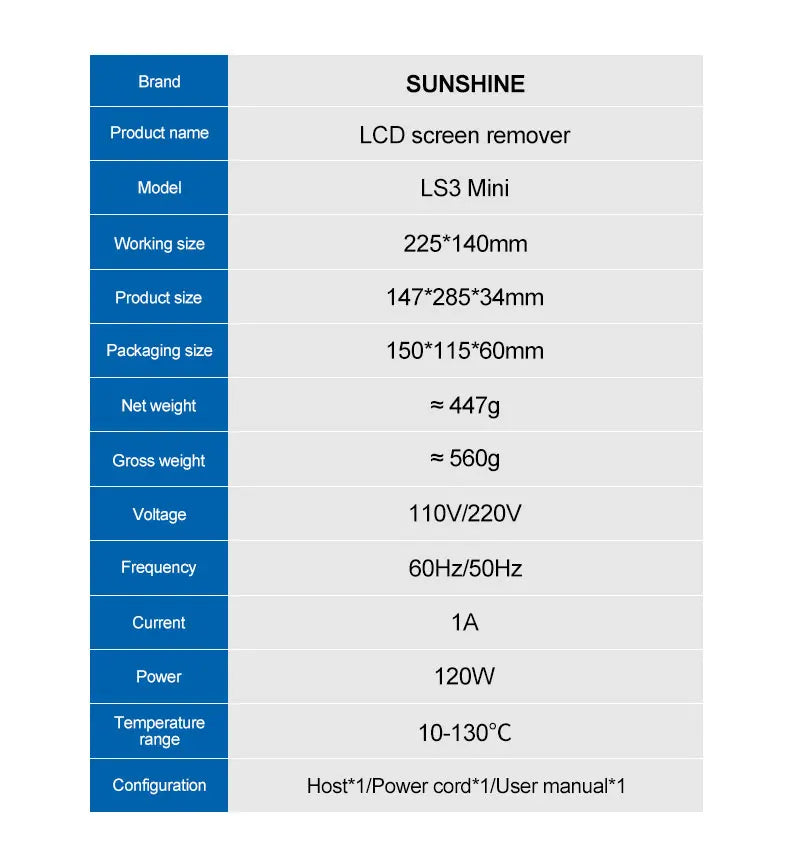 | Brand | SUNSHINE |
|---|---|
| Product name | LCD screen remover |
| Model | LS3 Mini |
| Working size | 225*140mm |
| Product size | 147*285*34mm |
| Packaging size | 150*115*60mm |
| Net weight | ≈ 447g |
| Gross weight | ≈ 560g |
| Voltage | 110V/220V |
| Frequency | 60Hz/50Hz |
| Current | 1A |
| Power | 120W |
| Temperature range | 10-130°C |
| Configuration | Host*1/Power cord*1/User manual*1 |